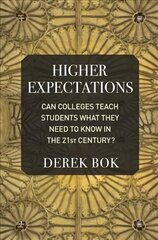 HIGHER EXPECTATIONS

CAN COLLEGES TEACH STUDENTS WHAT THEY NEED TO KNOW IN THE 21ST CENTURY?

DEREK BOK